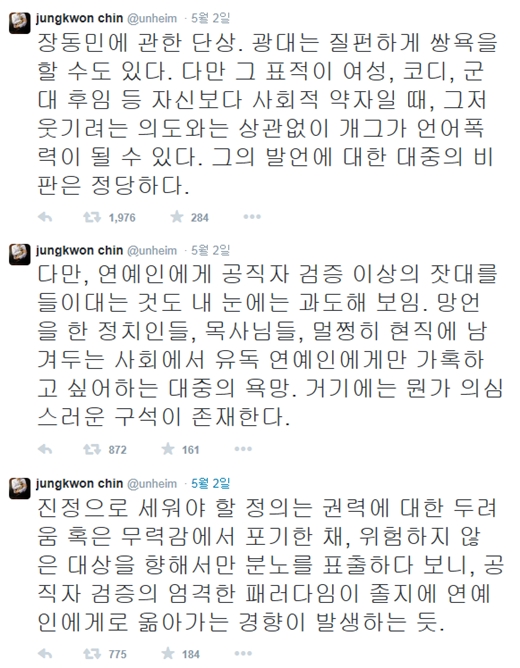 jungkwon chin @unheim · 5월 2일
장동민에 관한 단상. 광대는 질펀하게 쌍욕을 할 수도 있다. 다만 그 표적이 여성, 코디, 군대 후임 등 자신보다 사회적 약자일 때, 그저 웃기려는 의도와는 상관없이 개그가 언어폭력이 될 수 있다. 그의 발언에 대한 대중의 비판은 정당하다.

1,976 284

jungkwon chin @unheim · 5월 2일
다만, 연예인에게 공직자 검증 이상의 잣대를 들이대는 것도 내 눈에는 과도해 보임. 망언을 한 정치인들, 목사님들, 멀쩡히 현직에 남겨두는 사회에서 유독 연예인에게만 가혹하고 싶어하는 대중의 욕망. 거기에는 뭔가 의심스러운 구석이 존재한다.

872 161

jungkwon chin @unheim · 5월 2일
진정으로 세워야 할 정의는 권력에 대한 두려움 혹은 무력감에서 포기한 채, 위험하지 않은 대상을 향해서만 분노를 표출하다 보니, 공직자 검증의 엄격한 패러다임이 졸지에 연예인에게로 옮아가는 경향이 발생하는 듯.

775 184